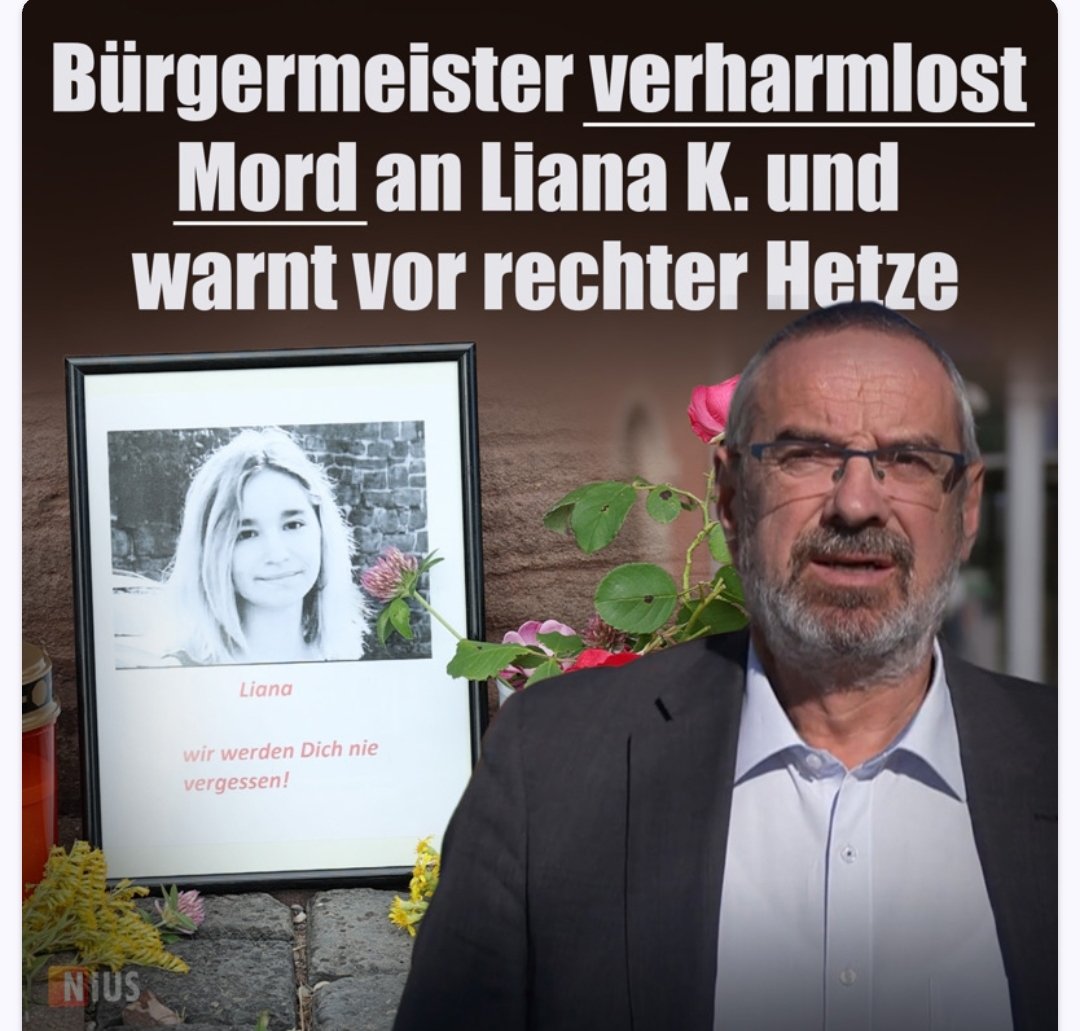 Bürgermeister verharmlost Mord an Liana K. und warnt vor rechter Hetze

Liana

wir werden Dich nie vergessen!

NIUS